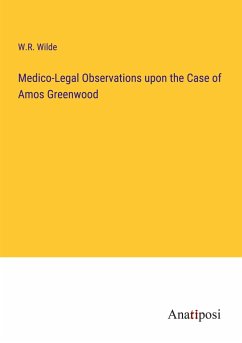 W.R. Wilde

Medico-Legal Observations upon the Case of Amos Greenwood

Anatiposi